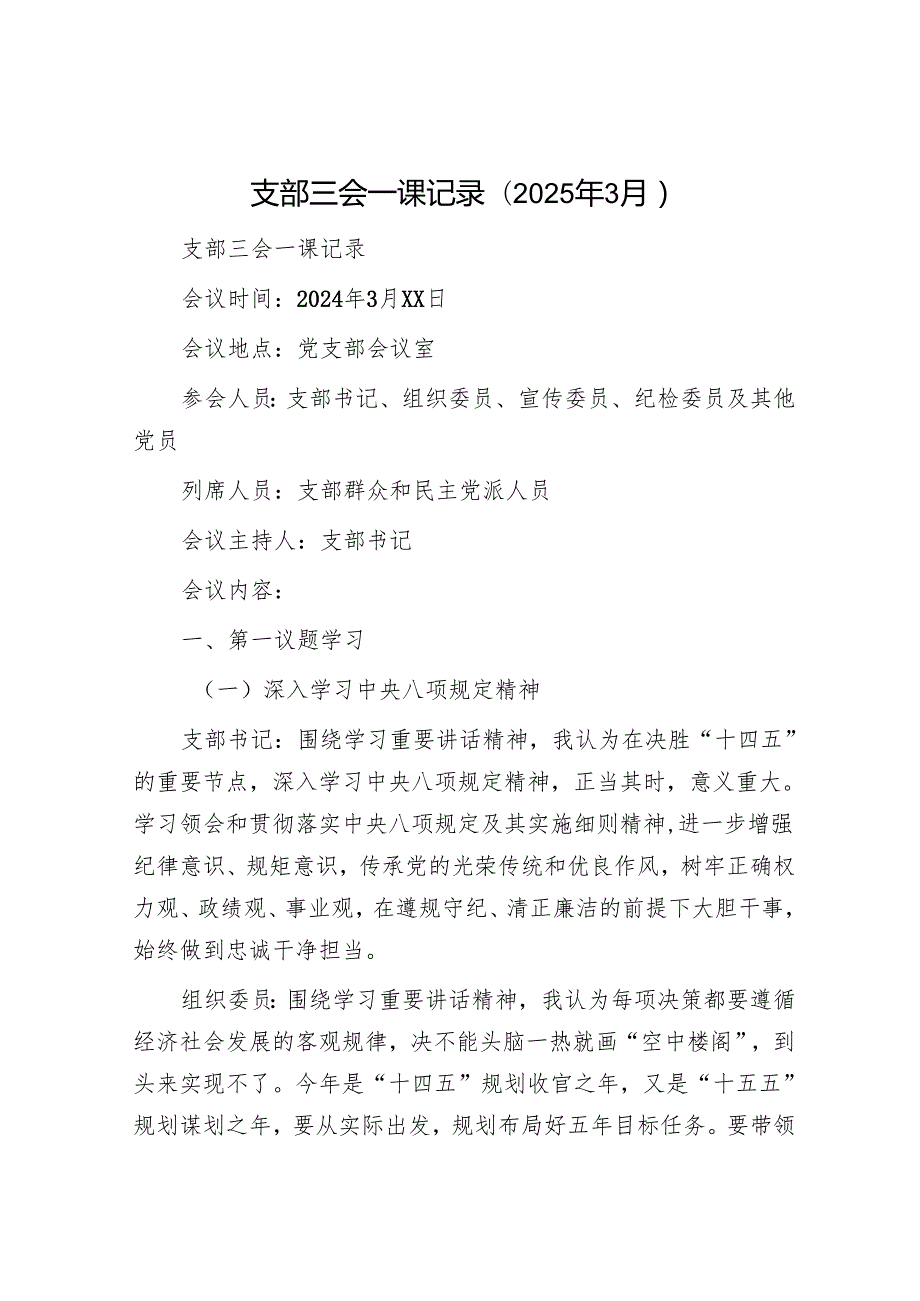 支部三会一课记录（2025年3月）

支部三会一课记录

会议时间：2024年3月XX日

会议地点：党支部会议室

参会人员：支部书记、组织委员、宣传委员、纪检委员及其他党员

列席人员：支部群众和民主党派人员

会议主持人：支部书记

会议内容：

一、第一议题学习

（一）深入学习中央八项规定精神

支部书记：围绕学习重要讲话精神，我认为在决胜“十四五”的重要节点，深入学习中央八项规定精神，正当其时，意义重大。学习领会和贯彻落实中央八项规定及其实施细则精神，进一步增强纪律意识、规矩意识，传承党的光荣传统和优良作风，树牢正确权力观、政绩观、事业观，在遵规守纪、清正廉洁的前提下大胆干事，始终做到忠诚干净担当。

组织委员：围绕学习重要讲话精神，我认为每项决策都要遵循经济社会发展的客观规律，决不能头脑一热就画“空中楼阁”，到头来实现不了。今年是“十四五”规划收官之年，又是“十五五”规划谋划之年，要从实际出发，规划布局好五年目标任务。要带领